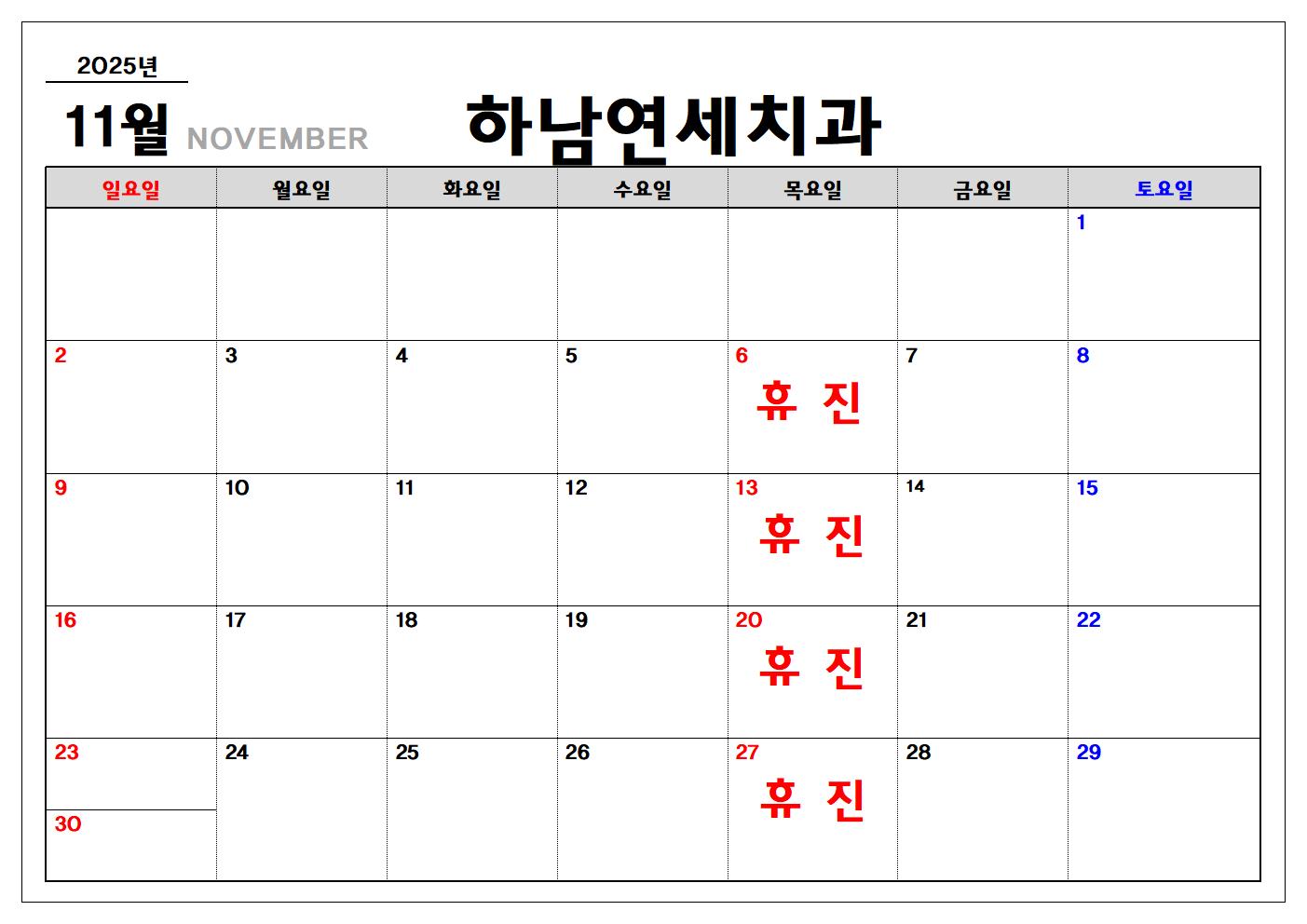 2025년

11월 NOVEMBER

하남연세치과

| 일요일 | 월요일 | 화요일 | 수요일 | 목요일 | 금요일 | 토요일 |
|---|---|---|---|---|---|---|
| | | | | | | 1 |
| 2 | 3 | 4 | 5 | 6 휴 진 | 7 | 8 |
| 9 | 10 | 11 | 12 | 13 휴 진 | 14 | 15 |
| 16 | 17 | 18 | 19 | 20 휴 진 | 21 | 22 |
| 23 30 | 24 | 25 | 26 | 27 휴 진 | 28 | 29 |